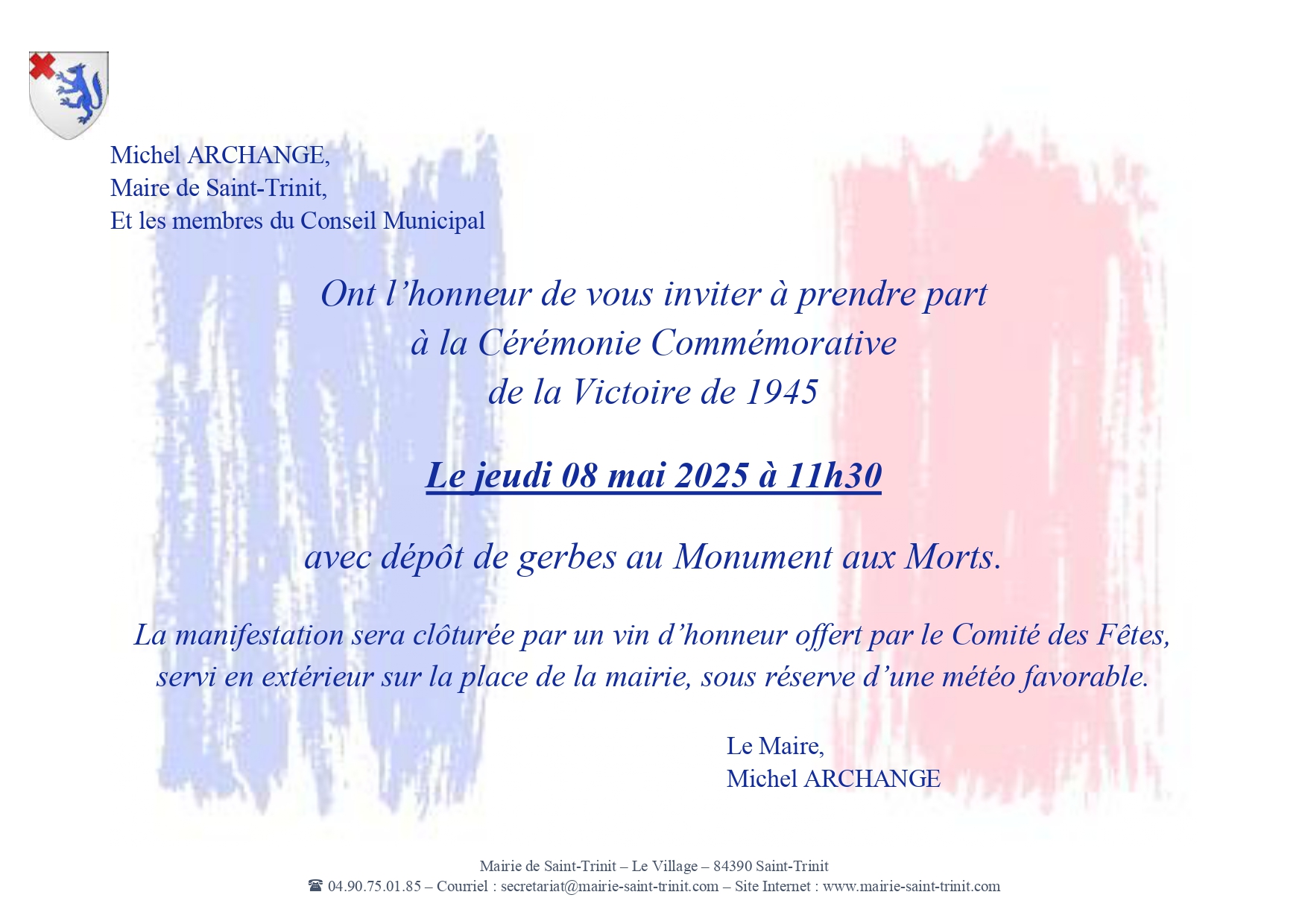 Michel ARCHANGE,
Maire de Saint-Trinit,
Et les membres du Conseil Municipal

Ont l'honneur de vous inviter à prendre part
à la Cérémonie Commémorative
de la Victoire de 1945

Le jeudi 08 mai 2025 à 11h30

avec dépôt de gerbes au Monument aux Morts.

La manifestation sera clôturée par un vin d'honneur offert par le Comité des Fêtes, servi en extérieur sur la place de la mairie, sous réserve d'une météo favorable.

Le Maire,
Michel ARCHANGE

Mairie de Saint-Trinit – Le Village – 84390 Saint-Trinit
☎ 04.90.75.01.85 – Courriel : secretariat@mairie-saint-trinit.com – Site Internet : www.mairie-saint-trinit.com